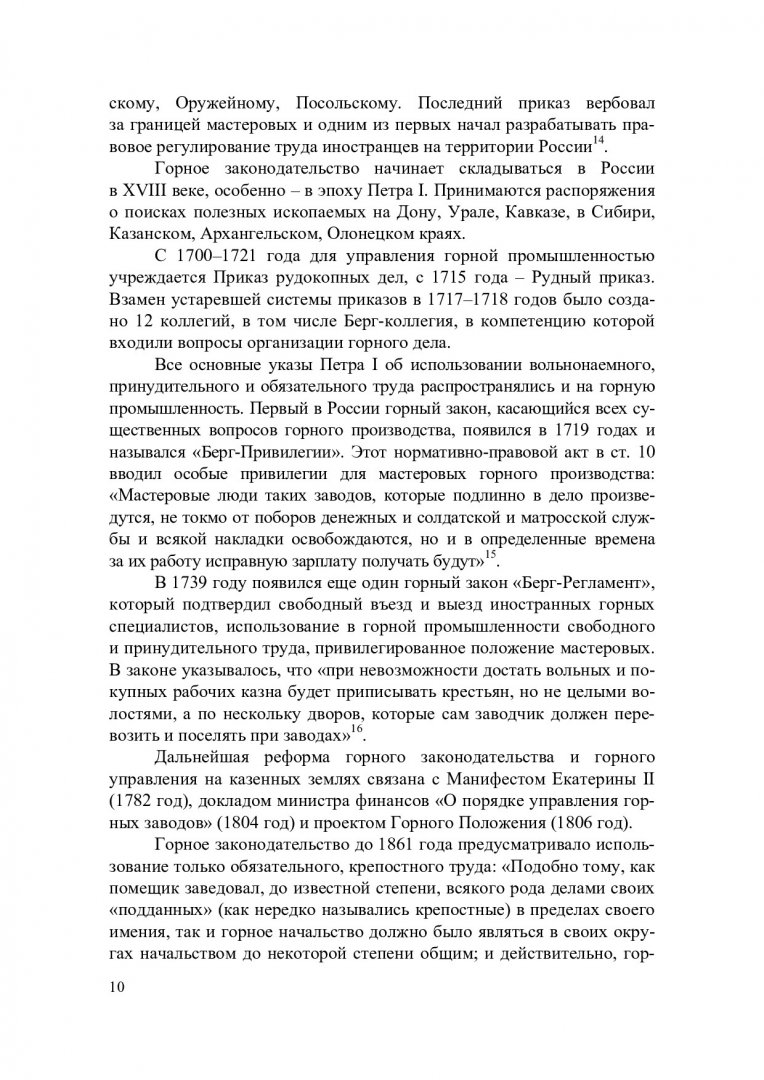 скому, Оружейному, Посольскому. Последний приказ вербовал за границей мастеровых и одним из первых начал разрабатывать правовое регулирование труда иностранцев на территории России$^{14}$.

Горное законодательство начинает складываться в России в XVIII веке, особенно – в эпоху Петра I. Принимаются распоряжения о поисках полезных ископаемых на Дону, Урале, Кавказе, в Сибири, Казанском, Архангельском, Олонецком краях.

С 1700–1721 года для управления горной промышленностью учреждается Приказ рудокопных дел, с 1715 года – Рудный приказ. Взамен устаревшей системы приказов в 1717–1718 годов было создано 12 коллегий, в том числе Берг-коллегия, в компетенцию которой входили вопросы организации горного дела.

Все основные указы Петра I об использовании вольнонаемного, принудительного и обязательного труда распространялись и на горную промышленность. Первый в России горный закон, касающийся всех существенных вопросов горного производства, появился в 1719 годах и назывался «Берг-Привилегии». Этот нормативно-правовой акт в ст. 10 вводил особые привилегии для мастеровых горного производства: «Мастеровые люди таких заводов, которые подлинно в дело произведутся, не токмо от поборов денежных и солдатской и матросской службы и всякой накладки освобождаются, но и в определенные времена за их работу исправную зарплату получать будут»$^{15}$.

В 1739 году появился еще один горный закон «Берг-Регламент», который подтвердил свободный въезд и выезд иностранных горных специалистов, использование в горной промышленности свободного и принудительного труда, привилегированное положение мастеровых. В законе указывалось, что «при невозможности достать вольных и покупных рабочих казна будет приписывать крестьян, но не целыми волостями, а по нескольку дворов, которые сам заводчик должен перевозить и поселять при заводах»$^{16}$.

Дальнейшая реформа горного законодательства и горного управления на казенных землях связана с Манифестом Екатерины II (1782 год), докладом министра финансов «О порядке управления горных заводов» (1804 год) и проектом Горного Положения (1806 год).

Горное законодательство до 1861 года предусматривало использование только обязательного, крепостного труда: «Подобно тому, как помещик заведовал, до известной степени, всякого рода делами своих «подданных» (как нередко назывались крепостные) в пределах своего имения, так и горное начальство должно было являться в своих округах начальством до некоторой степени общим; и действительно, гор-

10